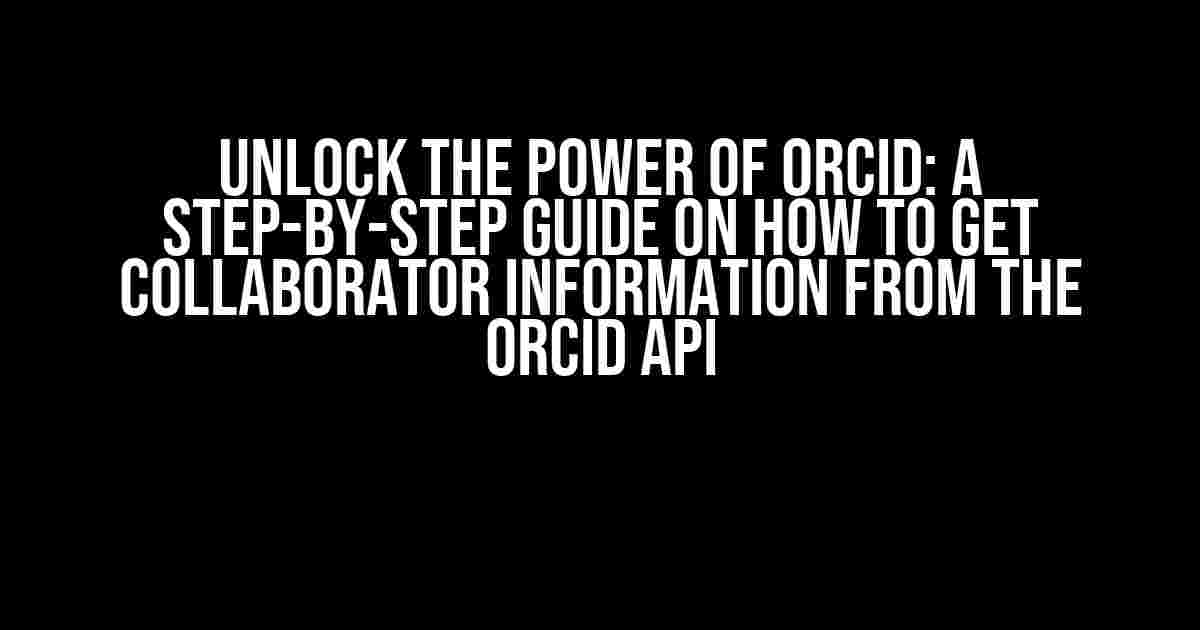 UNLOCK THE POWER OF ORCID: A STEP-BY-STEP GUIDE ON HOW TO GET COLLABORATOR INFORMATION FROM THE ORCID API